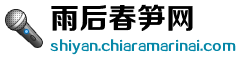 雨后春笋网
shiyan.chiaramarinai.com